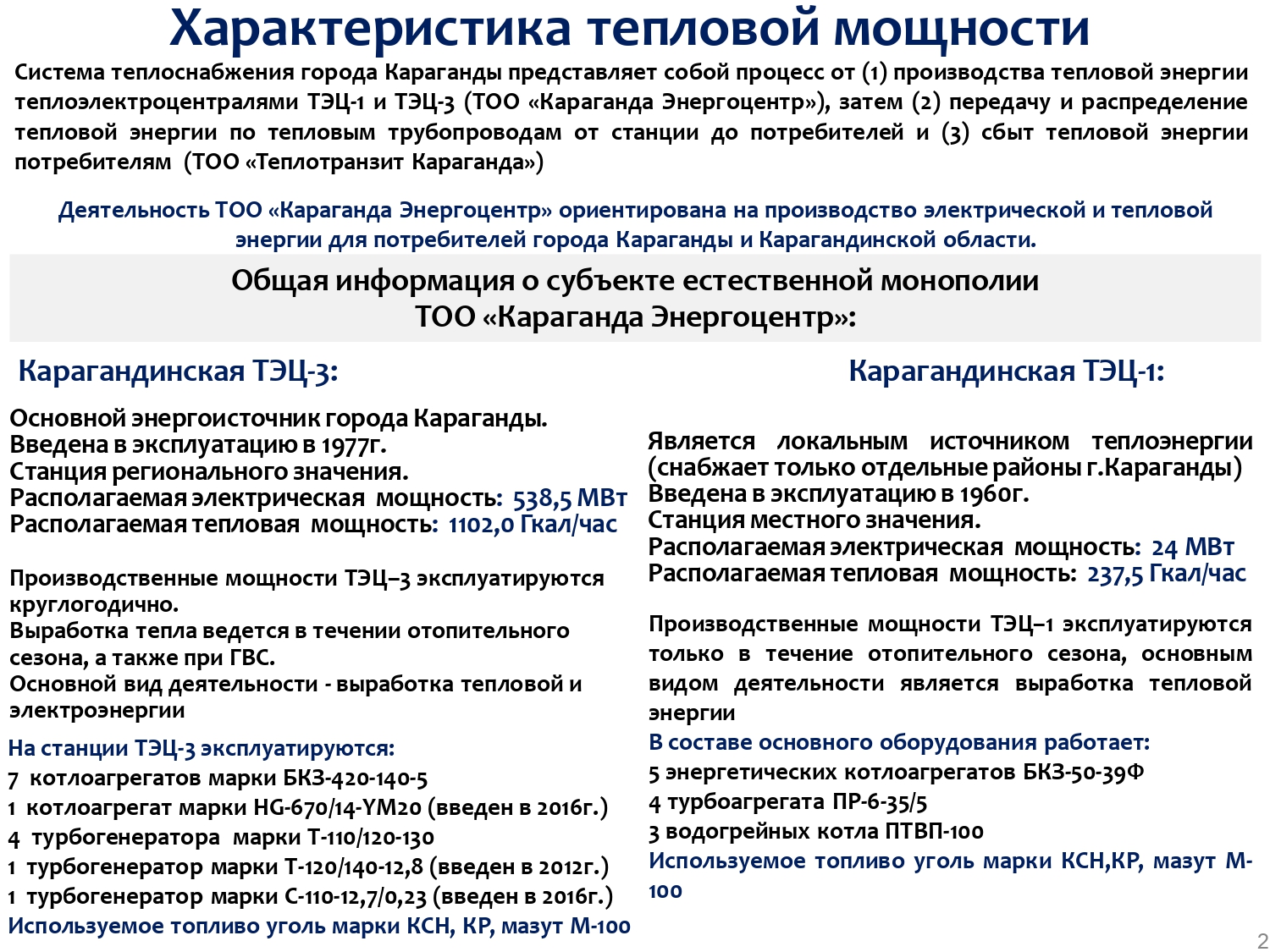 Характеристика тепловой мощности

Система теплоснабжения города Караганды представляет собой процесс от (1) производства тепловой энергии теплоэлектроцентралями ТЭЦ-1 и ТЭЦ-3 (ТОО «Караганда Энергоцентр»), затем (2) передачу и распределение тепловой энергии по тепловым трубопроводам от станции до потребителей и (3) сбыт тепловой энергии потребителям (ТОО «Теплотранзит Караганда»)

Деятельность ТОО «Караганда Энергоцентр» ориентирована на производство электрической и тепловой энергии для потребителей города Караганды и Карагандинской области.

Общая информация о субъекте естественной монополии ТОО «Караганда Энергоцентр»:

Карагандинская ТЭЦ-3:

Основной энергоисточник города Караганды.
Введена в эксплуатацию в 1977г.
Станция регионального значения.
Располагаемая электрическая мощность: 538,5 МВт
Располагаемая тепловая мощность: 1102,0 Гкал/час

Производственные мощности ТЭЦ–3 эксплуатируются круглогодично.
Выработка тепла ведется в течении отопительного сезона, а также при ГВС.
Основной вид деятельности - выработка тепловой и электроэнергии

На станции ТЭЦ-3 эксплуатируются:
7 котлоагрегатов марки БКЗ-420-140-5
1 котлоагрегат марки HG-670/14-YM20 (введен в 2016г.)
4 турбогенератора марки Т-110/120-130
1 турбогенератор марки Т-120/140-12,8 (введен в 2012г.)
1 турбогенератор марки С-110-12,7/0,23 (введен в 2016г.)
Используемое топливо уголь марки КСН, КР, мазут М-100

Карагандинская ТЭЦ-1:

Является локальным источником теплоэнергии (снабжает только отдельные районы г.Караганды)
Введена в эксплуатацию в 1960г.
Станция местного значения.
Располагаемая электрическая мощность: 24 МВт
Располагаемая тепловая мощность: 237,5 Гкал/час

Производственные мощности ТЭЦ–1 эксплуатируются только в течение отопительного сезона, основным видом деятельности является выработка тепловой энергии
В составе основного оборудования работает:
5 энергетических котлоагрегатов БКЗ-50-39Ф
4 турбоагрегата ПР-6-35/5
3 водогрейных котла ПТВП-100
Используемое топливо уголь марки КСН,КР, мазут М-100

2